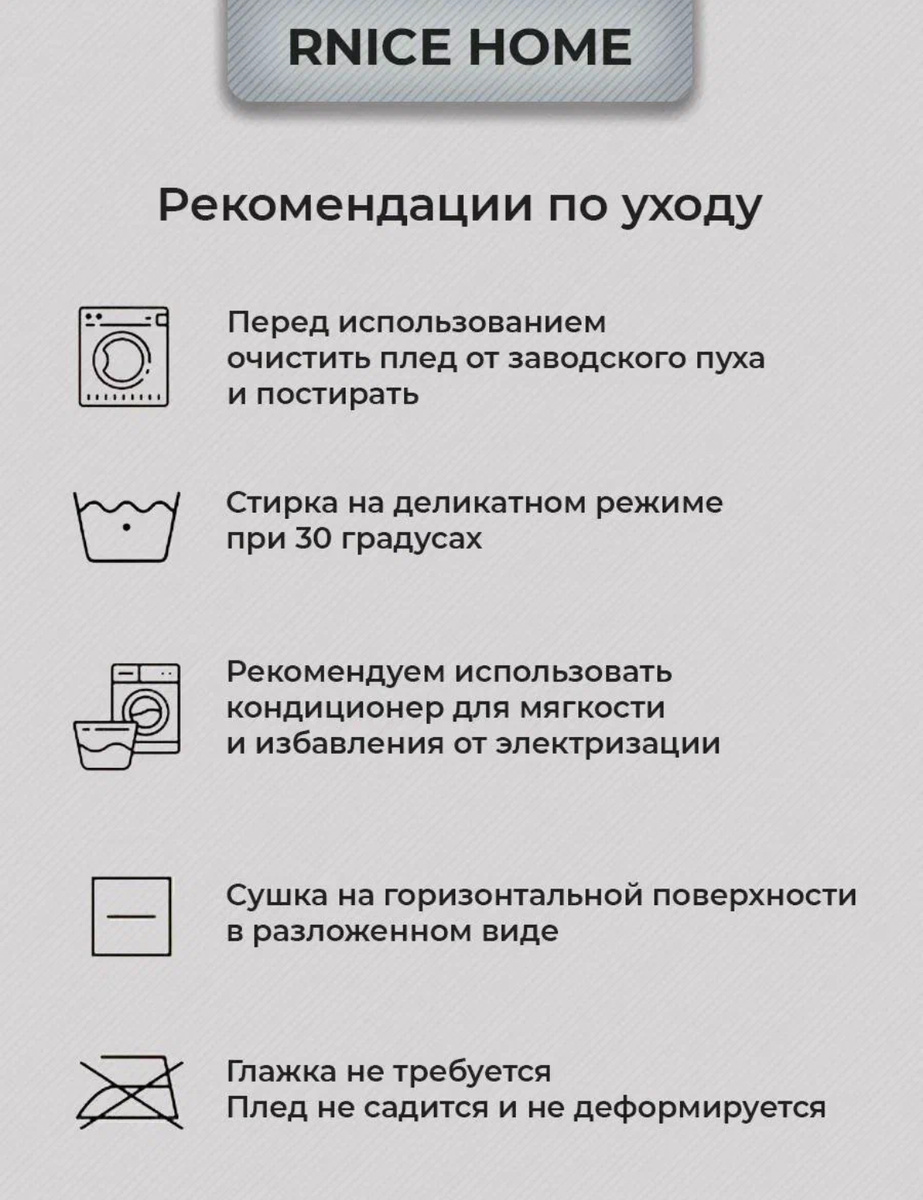 RNICE HOME

Рекомендации по уходу

Перед использованием очистить плед от заводского пуха и постирать

Стирка на деликатном режиме при 30 градусах

Рекомендуем использовать кондиционер для мягкости и избавления от электризации

Сушка на горизонтальной поверхности в разложенном виде

Глажка не требуется
Плед не садится и не деформируется